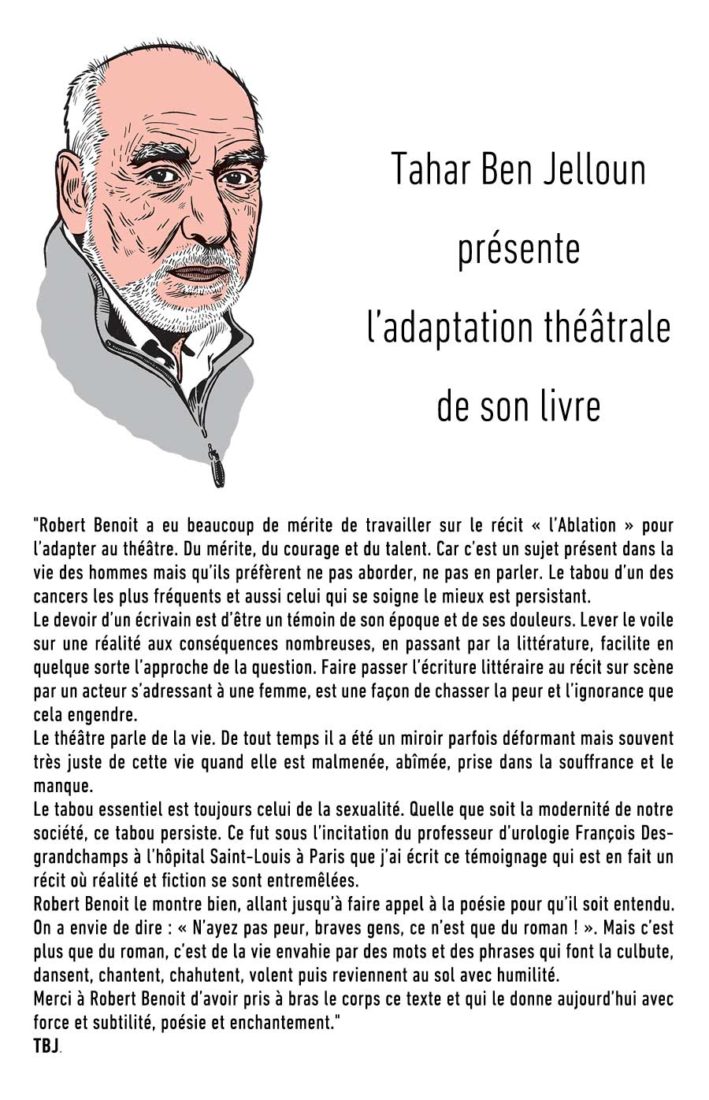 Tahar Ben Jelloun
présente
l'adaptation théâtrale
de son livre

"Robert Benoit a eu beaucoup de mérite de travailler sur le récit « l'Ablation » pour l'adapter au théâtre. Du mérite, du courage et du talent. Car c'est un sujet présent dans la vie des hommes mais qu'ils préfèrent ne pas aborder, ne pas en parler. Le tabou d'un des cancers les plus fréquents et aussi celui qui se soigne le mieux est persistant.
Le devoir d'un écrivain est d'être un témoin de son époque et de ses douleurs. Lever le voile sur une réalité aux conséquences nombreuses, en passant par la littérature, facilite en quelque sorte l'approche de la question. Faire passer l'écriture littéraire au récit sur scène par un acteur s'adressant à une femme, est une façon de chasser la peur et l'ignorance que cela engendre.
Le théâtre parle de la vie. De tout temps il a été un miroir parfois déformant mais souvent très juste de cette vie quand elle est malmenée, abîmée, prise dans la souffrance et le manque.
Le tabou essentiel est toujours celui de la sexualité. Quelle que soit la modernité de notre société, ce tabou persiste. Ce fut sous l'incitation du professeur d'urologie François Desgrandchamps à l'hôpital Saint-Louis à Paris que j'ai écrit ce témoignage qui est en fait un récit où réalité et fiction se sont entremêlées.
Robert Benoit le montre bien, allant jusqu'à faire appel à la poésie pour qu'il soit entendu. On a envie de dire : « N'ayez pas peur, braves gens, ce n'est que du roman ! ». Mais c'est plus que du roman, c'est de la vie envahie par des mots et des phrases qui font la culbute, dansent, chantent, chahutent, volent puis reviennent au sol avec humilité.
Merci à Robert Benoit d'avoir pris à bras le corps ce texte et qui le donne aujourd'hui avec force et subtilité, poésie et enchantement."
TBJ.